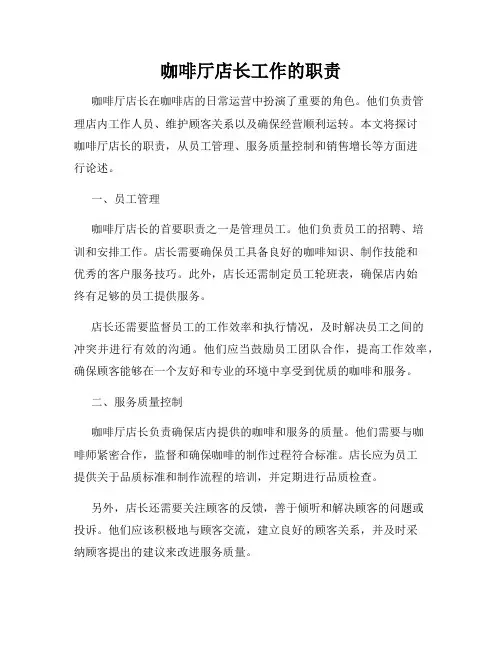 咖啡厅店长工作的职责

咖啡厅店长在咖啡店的日常运营中扮演了重要的角色。他们负责管理店内工作人员、维护顾客关系以及确保经营顺利运转。本文将探讨咖啡厅店长的职责，从员工管理、服务质量控制和销售增长等方面进行论述。

一、员工管理

咖啡厅店长的首要职责之一是管理员工。他们负责员工的招聘、培训和安排工作。店长需要确保员工具备良好的咖啡知识、制作技能和优秀的客户服务技巧。此外，店长还需制定员工轮班表，确保店内始终有足够的员工提供服务。

店长还需要监督员工的工作效率和执行情况，及时解决员工之间的冲突并进行有效的沟通。他们应当鼓励员工团队合作，提高工作效率，确保顾客能够在一个友好和专业的环境中享受到优质的咖啡和服务。

二、服务质量控制

咖啡厅店长负责确保店内提供的咖啡和服务的质量。他们需要与咖啡师紧密合作，监督和确保咖啡的制作过程符合标准。店长应为员工提供关于品质标准和制作流程的培训，并定期进行品质检查。

另外，店长还需要关注顾客的反馈，善于倾听和解决顾客的问题或投诉。他们应该积极地与顾客交流，建立良好的顾客关系，并及时采纳顾客提出的建议来改进服务质量。